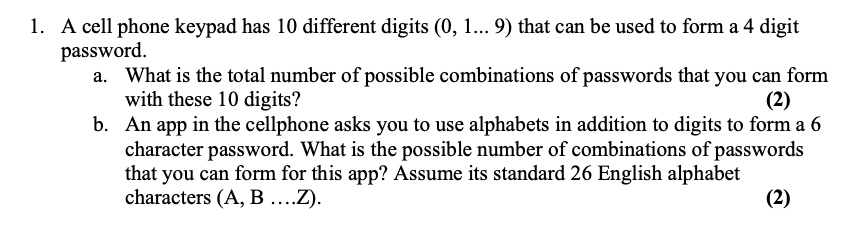 1. A cell phone keypad has 10 different digits (0, 1... 9) that can be used to form a 4 digit password.

a. What is the total number of possible combinations of passwords that you can form with these 10 digits? (2)

b. An app in the cellphone asks you to use alphabets in addition to digits to form a 6 character password. What is the possible number of combinations of passwords that you can form for this app? Assume its standard 26 English alphabet characters (A, B ….Z). (2)